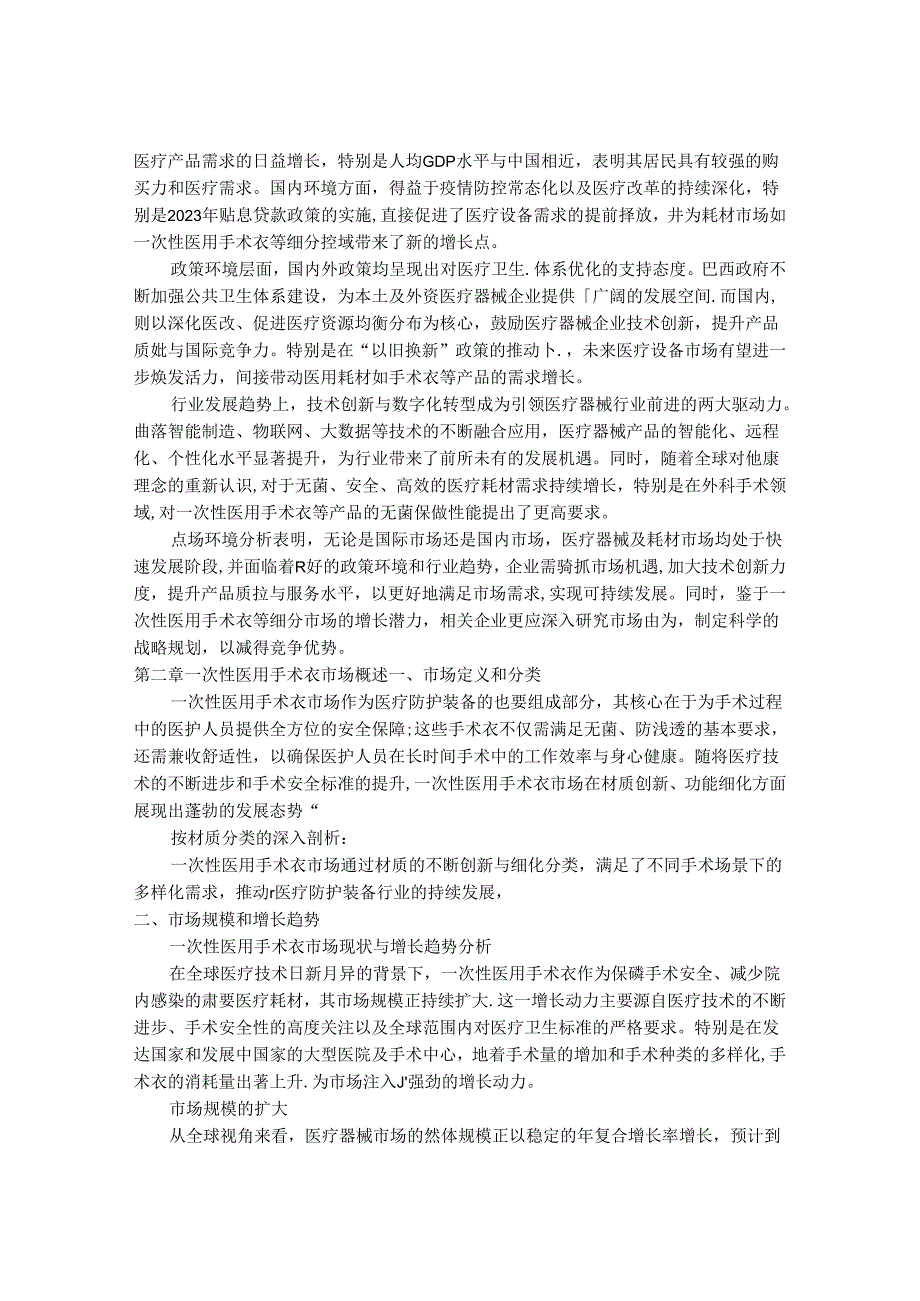 医疗产品需求的日益增长，特别是人均GDP水平与中国相近，表明其居民具有较强的购买力和医疗需求。国内环境方面，得益于疫情防控常态化以及医疗改革的持续深化，特别是2023年贴息贷款政策的实施，直接促进了医疗设备需求的提前择放，并为耗材市场如一次性医用手术衣等细分控域带来了新的增长点。

政策环境层面，国内外政策均呈现出对医疗卫生.体系优化的支持态度。巴西政府不断加强公共卫生体系建设，为本土及外资医疗器械企业提供「广阔的发展空间.而国内，则以深化医改、促进医疗资源均衡分布为核心，鼓励医疗器械企业技术创新，提升产品质妣与国际竞争力。特别是在“以旧换新”政策的推动卜.，未来医疗设备市场有望进一步焕发活力，间接带动医用耗材如手术衣等产品的需求增长。

行业发展趋势上，技术创新与数字化转型成为引领医疗器械行业前进的两大驱动力。曲落智能制造、物联网、大数据等技术的不断融合应用，医疗器械产品的智能化、远程化、个性化水平显著提升，为行业带来了前所未有的发展机遇。同时，随着全球对他康理念的重新认识,对于无菌、安全、高效的医疗耗材需求持续增长，特别是在外科手术领域,对一次性医用手术衣等产品的无菌保做性能提出了更高要求。

点场环境分析表明，无论是国际市场还是国内市场，医疗器械及耗材市场均处于快速发展阶段,并面临着R好的政策环境和行业趋势，企业需骑抓市场机遇，加大技术创新力度，提升产品质拉与服务水平，以更好地满足市场需求，实现可持续发展。同时，鉴于一次性医用手术衣等细分市场的增长潜力，相关企业更应深入研究市场由为，制定科学的战略规划，以减得竞争优势。

第二章一次性医用手术衣市场概述一、市场定义和分类

一次性医用手术衣市场作为医疗防护装备的也要组成部分，其核心在于为手术过程中的医护人员提供全方位的安全保障;这些手术衣不仅需满足无菌、防浅透的基本要求，还需兼收舒适性，以确保医护人员在长时间手术中的工作效率与身心健康。随将医疗技术的不断进步和手术安全标准的提升,一次性医用手术衣市场在材质创新、功能细化方面展现出蓬勃的发展态势“

按材质分类的深入剖析：

一次性医用手术衣市场通过材质的不断创新与细化分类，满足了不同手术场景下的多样化需求，推动r医疗防护装备行业的持续发展，

二、市场规模和增长趋势

一次性医用手术衣市场现状与增长趋势分析

在全球医疗技术日新月异的背景下，一次性医用手术衣作为保磷手术安全、减少院内感染的肃要医疗耗材，其市场规模正持续扩大.这一增长动力主要源自医疗技术的不断进步、手术安全性的高度关注以及全球范围内对医疗卫生标准的严格要求。特别是在发达国家和发展中国家的大型医院及手术中心，地着手术量的增加和手术种类的多样化,手术衣的消耗量出著上升.为市场注入J'强劲的增长动力。

市场规模的扩大

从全球视角来看，医疗器械市场的然体规模正以稳定的年复合增长率增长，预计到